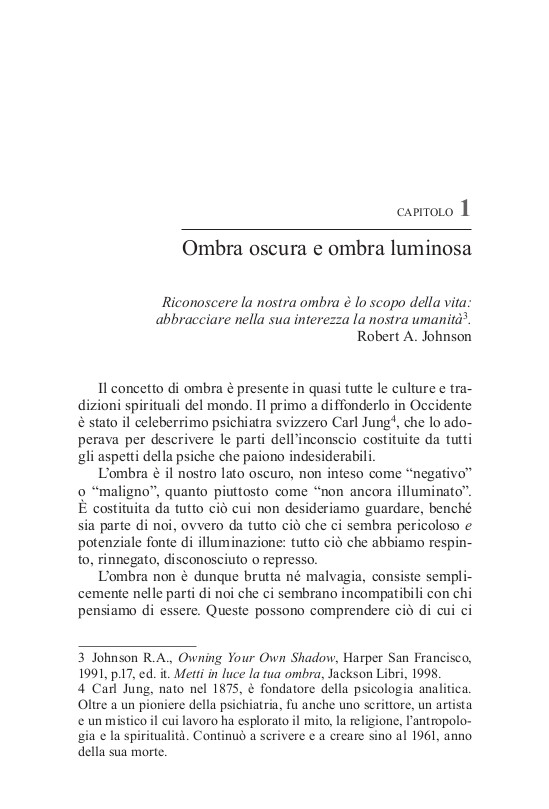 CAPITOLO 1

Ombra oscura e ombra luminosa

Riconoscere la nostra ombra è lo scopo della vita: abbracciare nella sua interezza la nostra umanità$^3$.
Robert A. Johnson

Il concetto di ombra è presente in quasi tutte le culture e tradizioni spirituali del mondo. Il primo a diffonderlo in Occidente è stato il celeberrimo psichiatra svizzero Carl Jung$^4$, che lo adoperava per descrivere le parti dell'inconscio costituite da tutti gli aspetti della psiche che paiono indesiderabili.

L'ombra è il nostro lato oscuro, non inteso come "negativo" o "maligno", quanto piuttosto come "non ancora illuminato". È costituita da tutto ciò cui non desideriamo guardare, benché sia parte di noi, ovvero da tutto ciò che ci sembra pericoloso e potenziale fonte di illuminazione: tutto ciò che abbiamo respinto, rinnegato, disconosciuto o represso.

L'ombra non è dunque brutta né malvagia, consiste semplicemente nelle parti di noi che ci sembrano incompatibili con chi pensiamo di essere. Queste possono comprendere ciò di cui ci

3 Johnson R.A., Owning Your Own Shadow, Harper San Francisco, 1991, p.17, ed. it. Metti in luce la tua ombra, Jackson Libri, 1998.
4 Carl Jung, nato nel 1875, è fondatore della psicologia analitica. Oltre a un pioniere della psichiatria, fu anche uno scrittore, un artista e un mistico il cui lavoro ha esplorato il mito, la religione, l'antropologia e la spiritualità. Continuò a scrivere e a creare sino al 1961, anno della sua morte.